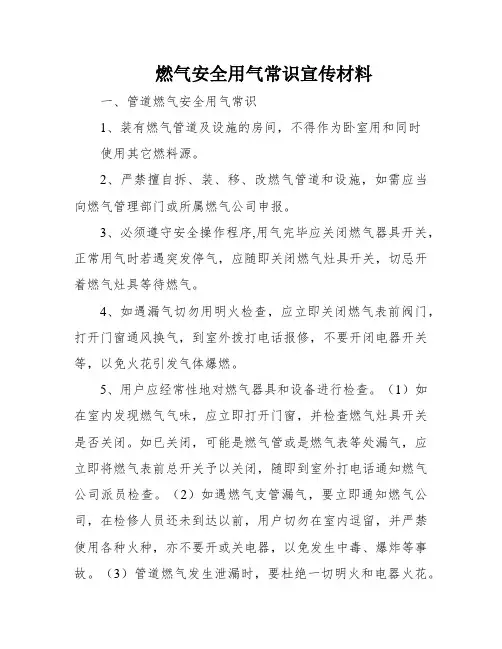 燃气安全用气常识宣传材料

一、管道燃气安全用气常识

1、装有燃气管道及设施的房间，不得作为卧室用和同时使用其它燃料源。

2、严禁擅自拆、装、移、改燃气管道和设施，如需应当向燃气管理部门或所属燃气公司申报。

3、必须遵守安全操作程序,用气完毕应关闭燃气器具开关，正常用气时若遇突发停气，应随即关闭燃气灶具开关，切忌开着燃气灶具等待燃气。

4、如遇漏气切勿用明火检查，应立即关闭燃气表前阀门，打开门窗通风换气，到室外拨打电话报修，不要开闭电器开关等，以免火花引发气体爆燃。

5、用户应经常性地对燃气器具和设备进行检查。（1）如在室内发现燃气气味，应立即打开门窗，并检查燃气灶具开关是否关闭。如已关闭，可能是燃气管或是燃气表等处漏气，应立即将燃气表前总开关予以关闭，随即到室外打电话通知燃气公司派员检查。（2）如遇燃气支管漏气，要立即通知燃气公司，在检修人员还未到达以前，用户切勿在室内逗留，并严禁使用各种火种，亦不要开或关电器，以免发生中毒、爆炸等事故。（3）管道燃气发生泄漏时，要杜绝一切明火和电器火花。